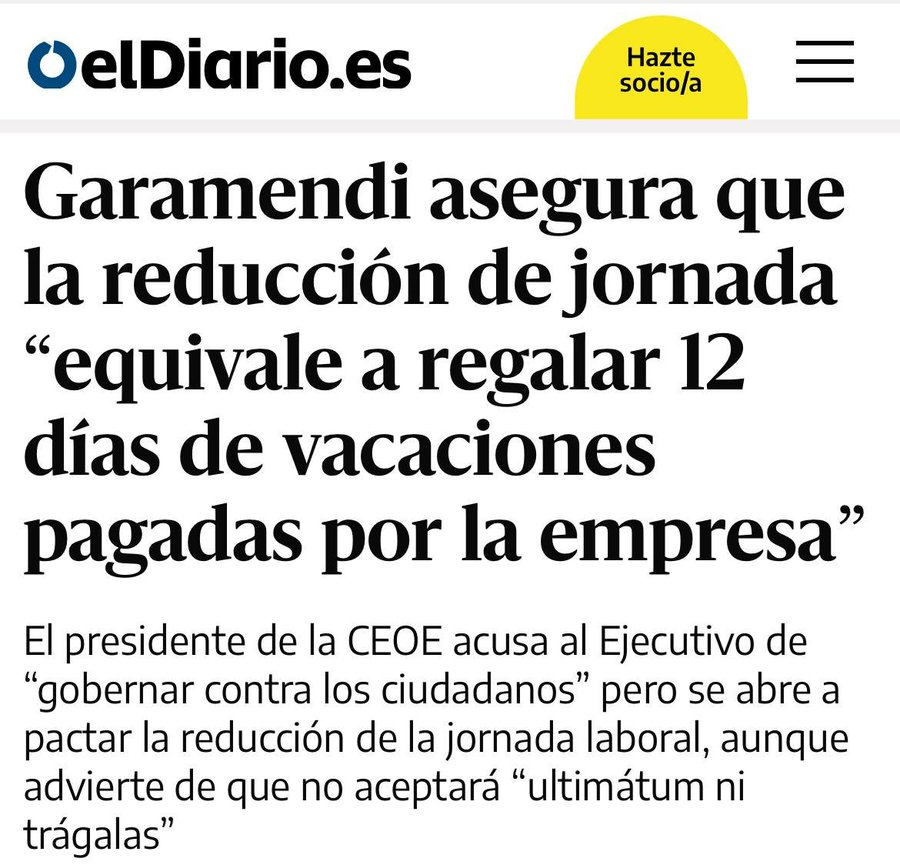 elDiario.es

Hazte socio/a

Garamendi asegura que la reducción de jornada “equivale a regalar 12 días de vacaciones pagadas por la empresa”

El presidente de la CEOE acusa al Ejecutivo de “gobernar contra los ciudadanos” pero se abre a pactar la reducción de la jornada laboral, aunque advierte de que no aceptará “ultimátum ni trágalas”